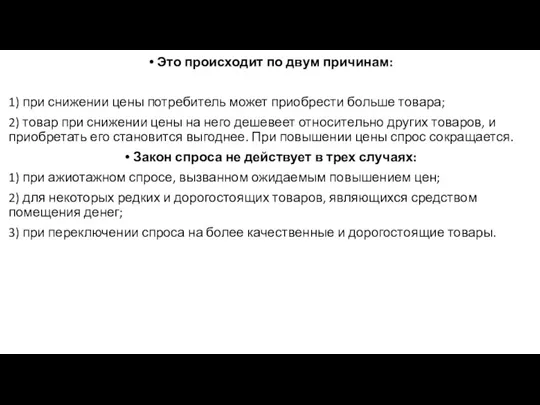 • Это происходит по двум причинам:

1) при снижении цены потребитель может приобрести больше товара;

2) товар при снижении цены на него дешевеет относительно других товаров, и приобретать его становится выгоднее. При повышении цены спрос сокращается.

• Закон спроса не действует в трех случаях:

1) при ажиотажном спросе, вызванном ожидаемым повышением цен;

2) для некоторых редких и дорогостоящих товаров, являющихся средством помещения денег;

3) при переключении спроса на более качественные и дорогостоящие товары.